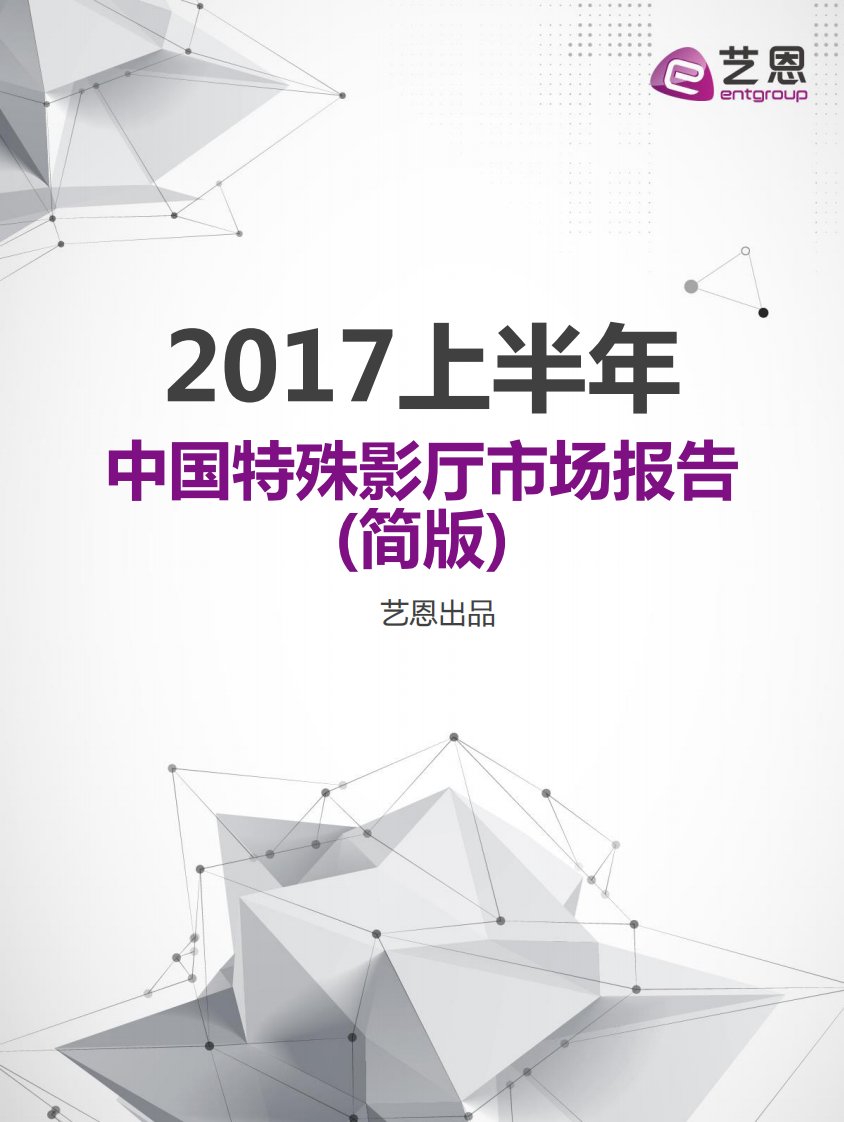 艺恩
entgroup

2017上半年
中国特殊影厅市场报告
(简版)

艺恩出品